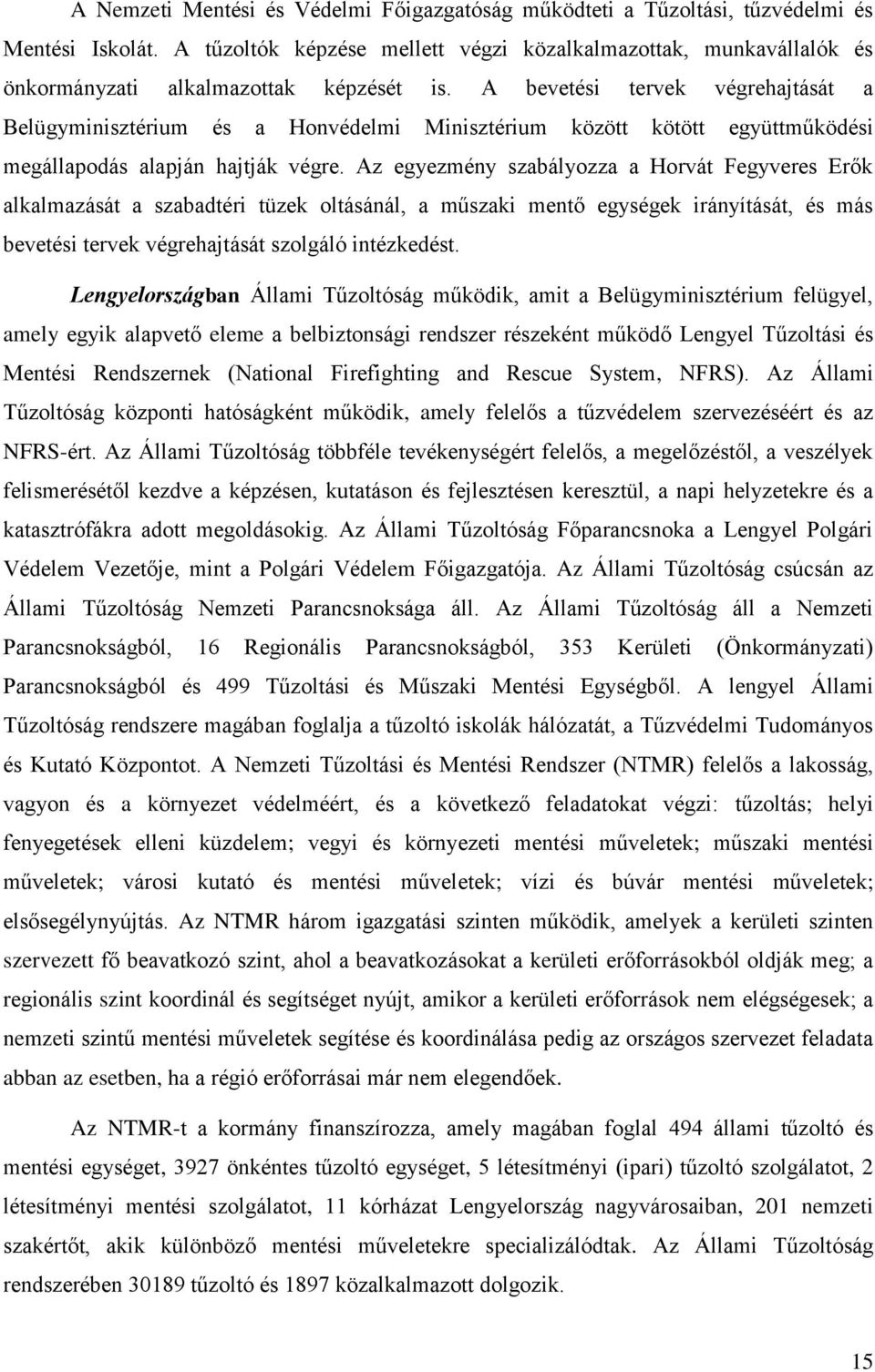 A Nemzeti Mentési és Védelmi Főigazgatóság működteti a Tűzoltási, tűzvédelmi és Mentési Iskolát. A tűzoltók képzése mellett végzi közalkalmazottak, munkavállalók és önkormányzati alkalmazottak képzését is. A bevetési tervek végrehajtását a Belügyminisztérium és a Honvédelmi Minisztérium között kötött együttműködési megállapodás alapján hajtják végre. Az egyezmény szabályozza a Horvát Fegyveres Erők alkalmazását a szabadtéri tüzek oltásánál, a műszaki mentő egységek irányítását, és más bevetési tervek végrehajtását szolgáló intézkedést.

Lengyelországban Állami Tűzoltóság működik, amit a Belügyminisztérium felügyel, amely egyik alapvető eleme a belbiztonsági rendszer részeként működő Lengyel Tűzoltási és Mentési Rendszernek (National Firefighting and Rescue System, NFRS). Az Állami Tűzoltóság központi hatóságként működik, amely felelős a tűzvédelem szervezéséért és az NFRS-ért. Az Állami Tűzoltóság többféle tevékenységért felelős, a megelőzéstől, a veszélyek felismerésétől kezdve a képzésen, kutatáson és fejlesztésen keresztül, a napi helyzetekre és a katasztrófákra adott megoldásokig. Az Állami Tűzoltóság Főparancsnoka a Lengyel Polgári Védelem Vezetője, mint a Polgári Védelem Főigazgatója. Az Állami Tűzoltóság csúcsán az Állami Tűzoltóság Nemzeti Parancsnoksága áll. Az Állami Tűzoltóság áll a Nemzeti Parancsnokságból, 16 Regionális Parancsnokságból, 353 Kerületi (Önkormányzati) Parancsnokságból és 499 Tűzoltási és Műszaki Mentési Egységből. A lengyel Állami Tűzoltóság rendszere magában foglalja a tűzoltó iskolák hálózatát, a Tűzvédelmi Tudományos és Kutató Központot. A Nemzeti Tűzoltási és Mentési Rendszer (NTMR) felelős a lakosság, vagyon és a környezet védelméért, és a következő feladatokat végzi: tűzoltás; helyi fenyegetések elleni küzdelem; vegyi és környezeti mentési műveletek; műszaki mentési műveletek; városi kutató és mentési műveletek; vízi és búvár mentési műveletek; elsősegélynyújtás. Az NTMR három igazgatási szinten működik, amelyek a kerületi szinten szervezett fő beavatkozó szint, ahol a beavatkozásokat a kerületi erőforrásokból oldják meg; a regionális szint koordinál és segítséget nyújt, amikor a kerületi erőforrások nem elégségesek; a nemzeti szintű mentési műveletek segítése és koordinálása pedig az országos szervezet feladata abban az esetben, ha a régió erőforrásai már nem elegendőek.

Az NTMR-t a kormány finanszírozza, amely magában foglal 494 állami tűzoltó és mentési egységet, 3927 önkéntes tűzoltó egységet, 5 létesítményi (ipari) tűzoltó szolgálatot, 2 létesítményi mentési szolgálatot, 11 kórházat Lengyelország nagyvárosaiban, 201 nemzeti szakértőt, akik különböző mentési műveletekre specializálódtak. Az Állami Tűzoltóság rendszerében 30189 tűzoltó és 1897 közalkalmazott dolgozik.

15